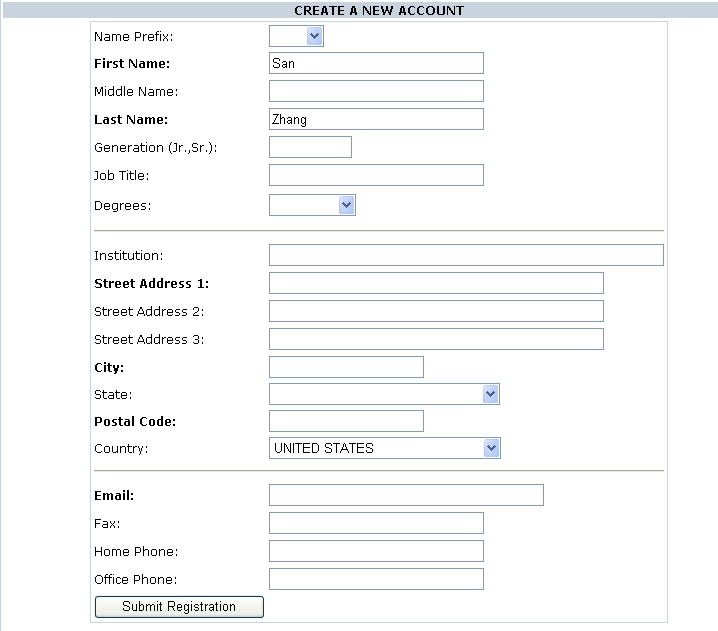 CREATE A NEW ACCOUNT

Name Prefix:
First Name: San
Middle Name:
Last Name: Zhang
Generation (Jr.,Sr.):
Job Title:
Degrees:

Institution:
Street Address 1:
Street Address 2:
Street Address 3:
City:
State:
Postal Code:
Country: UNITED STATES

Email:
Fax:
Home Phone:
Office Phone:
Submit Registration